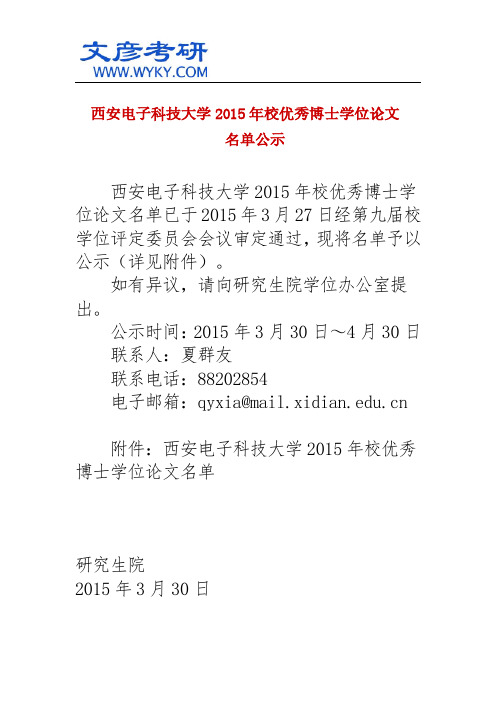 文彦考研
WWW.WYKY.COM

西安电子科技大学 2015 年校优秀博士学位论文名单公示

西安电子科技大学 2015 年校优秀博士学位论文名单已于 2015 年 3 月 27 日经第九届校学位评定委员会会议审定通过，现将名单予以公示（详见附件）。

如有异议，请向研究生院学位办公室提出。

公示时间：2015 年 3 月 30 日～4 月 30 日
联系人：夏群友
联系电话：88202854
电子邮箱：qyxia@mail.xidian.edu.cn

附件：西安电子科技大学 2015 年校优秀博士学位论文名单

研究生院
2015 年 3 月 30 日